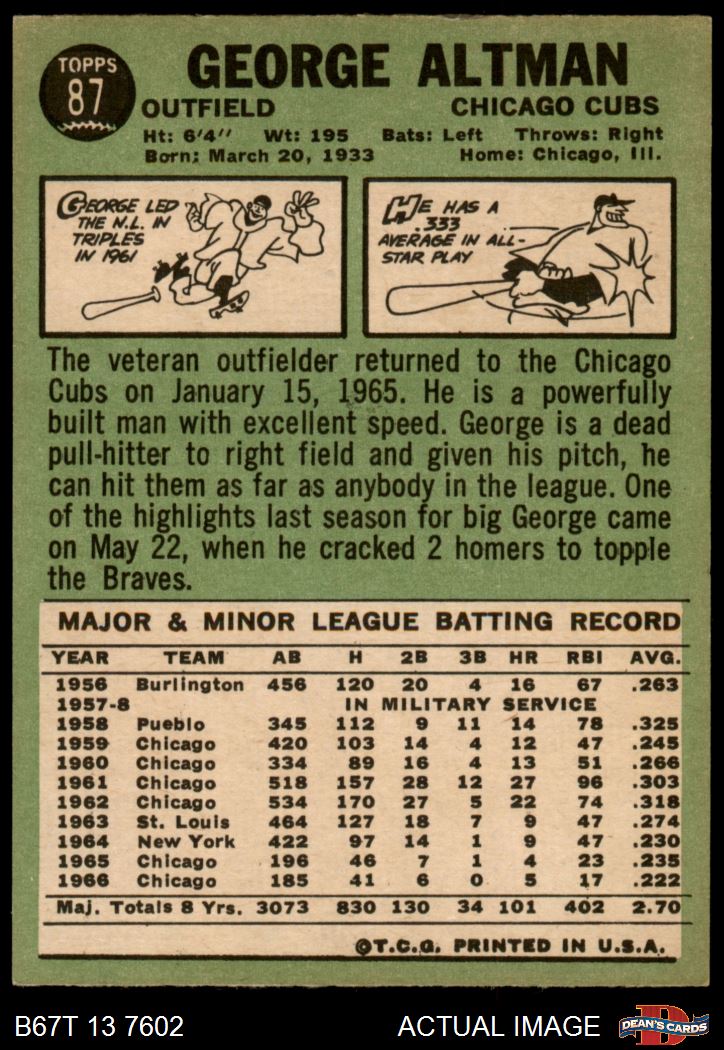 TOPPS
87

GEORGE ALTMAN

OUTFIELD

CHICAGO CUBS

Ht: 6'4" Wt: 195 Bats: Left Throws: Right
Born: March 20, 1933 Home: Chicago, Ill.

GEORGE LED THE N.L. IN TRIPLES IN 1961

HE HAS A .333 AVERAGE IN ALL-STAR PLAY

The veteran outfielder returned to the Chicago Cubs on January 15, 1965. He is a powerfully built man with excellent speed. George is a dead pull-hitter to right field and given his pitch, he can hit them as far as anybody in the league. One of the highlights last season for big George came on May 22, when he cracked 2 homers to topple the Braves.

MAJOR & MINOR LEAGUE BATTING RECORD

| YEAR | TEAM | AB | H | 2B | 3B | HR | RBI | AVG. |
|---|---|---|---|---|---|---|---|---|
| 1956 | Burlington | 456 | 120 | 20 | 4 | 16 | 67 | .263 |
| 1957-8 | IN MILITARY SERVICE | | | | | | | |
| 1958 | Pueblo | 345 | 112 | 9 | 11 | 14 | 78 | .325 |
| 1959 | Chicago | 420 | 103 | 14 | 4 | 12 | 47 | .245 |
| 1960 | Chicago | 334 | 89 | 16 | 4 | 13 | 51 | .266 |
| 1961 | Chicago | 518 | 157 | 28 | 12 | 27 | 96 | .303 |
| 1962 | Chicago | 534 | 170 | 27 | 5 | 22 | 74 | .318 |
| 1963 | St. Louis | 464 | 127 | 18 | 7 | 9 | 47 | .274 |
| 1964 | New York | 422 | 97 | 14 | 1 | 9 | 47 | .230 |
| 1965 | Chicago | 196 | 46 | 7 | 1 | 4 | 23 | .235 |
| 1966 | Chicago | 185 | 41 | 6 | 0 | 5 | 17 | .222 |
| Maj. Totals 8 Yrs. | | 3073 | 830 | 130 | 34 | 101 | 402 | 2.70 |

©T.C.G. PRINTED IN U.S.A.

B67T 13 7602

ACTUAL IMAGE

DEAN'S CARDS